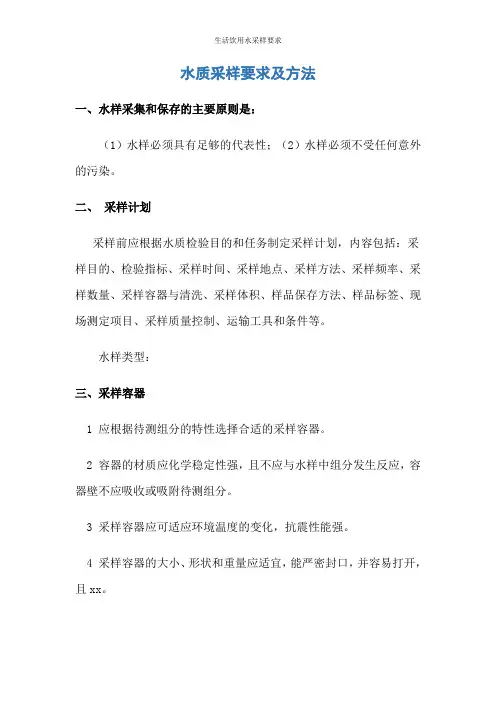 生活饮用水采样要求

水质采样要求及方法

一、水样采集和保存的主要原则是：

（1）水样必须具有足够的代表性；（2）水样必须不受任何意外的污染。

二、 采样计划

采样前应根据水质检验目的和任务制定采样计划，内容包括：采样目的、检验指标、采样时间、采样地点、采样方法、采样频率、采样数量、采样容器与清洗、采样体积、样品保存方法、样品标签、现场测定项目、采样质量控制、运输工具和条件等。

水样类型：

三、采样容器

1 应根据待测组分的特性选择合适的采样容器。

2 容器的材质应化学稳定性强，且不应与水样中组分发生反应，容器壁不应吸收或吸附待测组分。

3 采样容器应可适应环境温度的变化，抗震性能强。

4 采样容器的大小、形状和重量应适宜，能严密封口，并容易打开，且 xx。